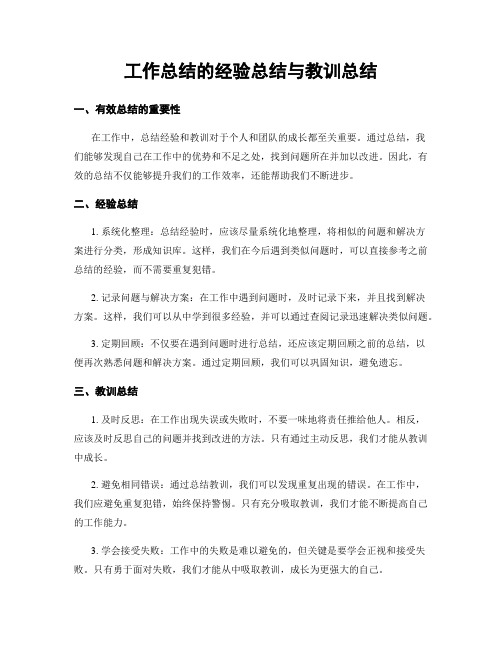 工作总结的经验总结与教训总结

一、有效总结的重要性

在工作中，总结经验和教训对于个人和团队的成长都至关重要。通过总结，我们能够发现自己在工作中的优势和不足之处，找到问题所在并加以改进。因此，有效的总结不仅能够提升我们的工作效率，还能帮助我们不断进步。

二、经验总结

1. 系统化整理：总结经验时，应该尽量系统化地整理，将相似的问题和解决方案进行分类，形成知识库。这样，我们在今后遇到类似问题时，可以直接参考之前总结的经验，而不需要重复犯错。

2. 记录问题与解决方案：在工作中遇到问题时，及时记录下来，并且找到解决方案。这样，我们可以从中学到很多经验，并可以通过查阅记录迅速解决类似问题。

3. 定期回顾：不仅要在遇到问题时进行总结，还应该定期回顾之前的总结，以便再次熟悉问题和解决方案。通过定期回顾，我们可以巩固知识，避免遗忘。

三、教训总结

1. 及时反思：在工作出现失误或失败时，不要一味地将责任推给他人。相反，应该及时反思自己的问题并找到改进的方法。只有通过主动反思，我们才能从教训中成长。

2. 避免相同错误：通过总结教训，我们可以发现重复出现的错误。在工作中，我们应避免重复犯错，始终保持警惕。只有充分吸取教训，我们才能不断提高自己的工作能力。

3. 学会接受失败：工作中的失败是难以避免的，但关键是要学会正视和接受失败。只有勇于面对失败，我们才能从中吸取教训，成长为更强大的自己。